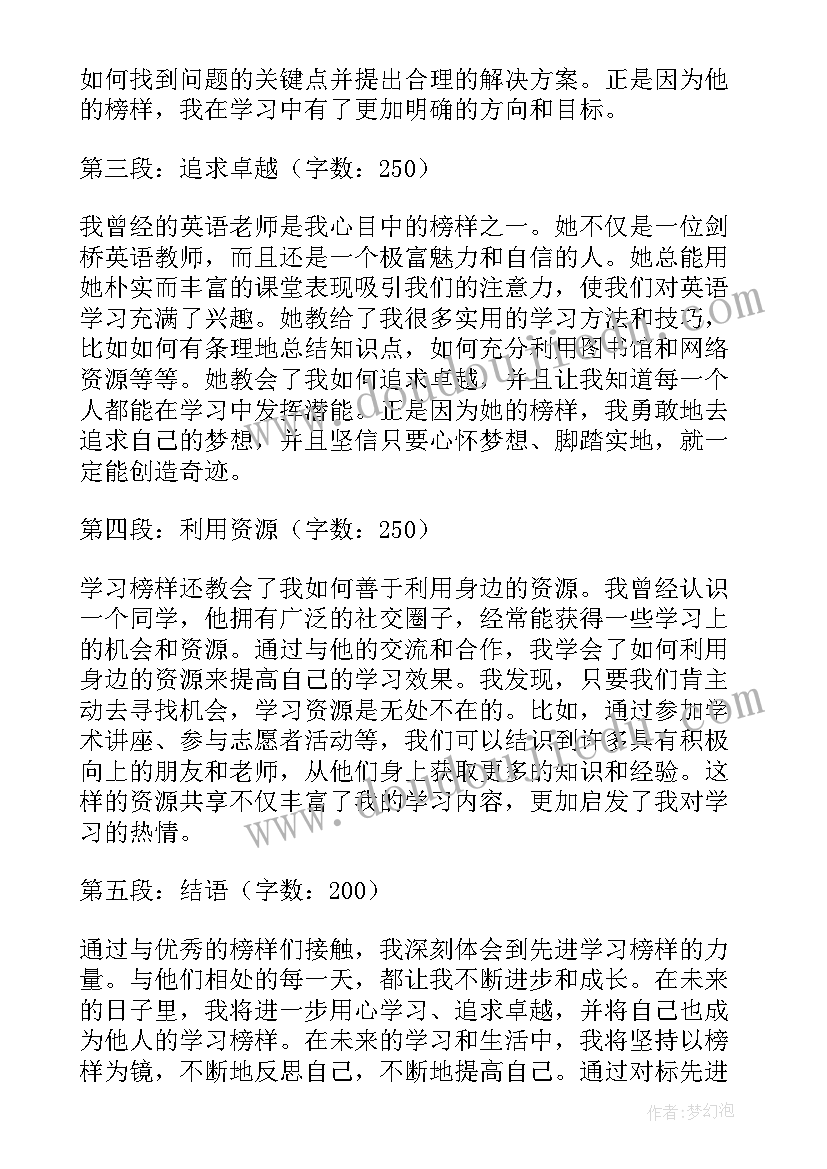 如何找到问题的关键点并提出合理的解决方案。正是因为他的榜样，我在学习中有了更加明确的方向和目标。

第三段：追求卓越（字数：250）

我曾经的英语老师是我心目中的榜样之一。她不仅是一位剑桥英语教师，而且还是一个极富魅力和自信的人。她总能用她朴实而丰富的课堂表现吸引我们的注意力，使我们对英语学习充满了兴趣。她教给了我很多实用的学习方法和技巧，比如如何有条理地总结知识点，如何充分利用图书馆和网络资源等等。她教会了我如何追求卓越，并且让我知道每一个人都能在学习中发挥潜能。正是因为她的榜样，我勇敢地去追求自己的梦想，并且坚信只要心怀梦想、脚踏实地，就一定能创造奇迹。

第四段：利用资源（字数：250）

学习榜样还教会了我如何善于利用身边的资源。我曾经认识一个同学，他拥有广泛的社交圈子，经常能获得一些学习上的机会和资源。通过与他的交流和合作，我学会了如何利用身边的资源来提高自己的学习效果。我发现，只要我们肯主动去寻找机会，学习资源是无处不在的。比如，通过参加学术讲座、参与志愿者活动等，我们可以结识到许多具有积极向上的朋友和老师，从他们身上获取更多的知识和经验。这样的资源共享不仅丰富了我的学习内容，更加启发了我对学习的热情。

第五段：结语（字数：200）

通过与优秀的榜样们接触，我深刻体会到先进学习榜样的力量。与他们相处的每一天，都让我不断进步和成长。在未来的日子里，我将进一步用心学习、追求卓越，并将自己也成为他人的学习榜样。在未来的学习和生活中，我将坚持以榜样为镜，不断地反思自己，不断地提高自己。通过对标先进

作者：梦幻泡